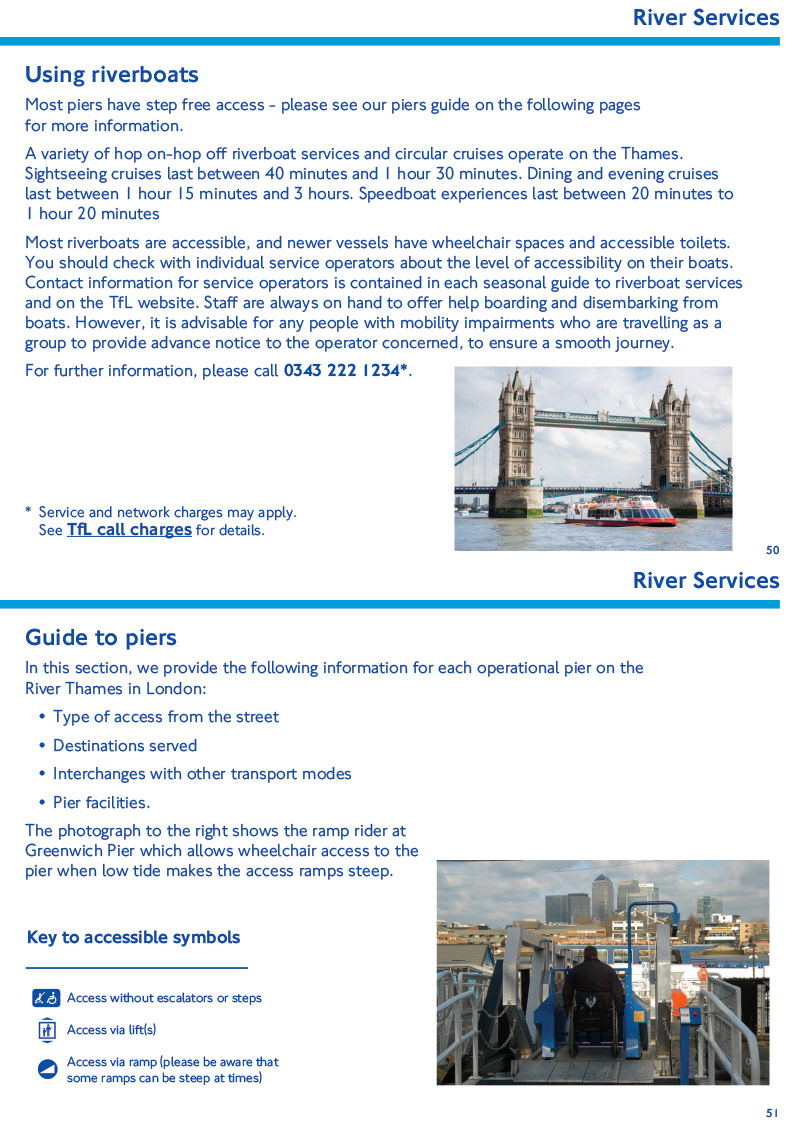 River Services

Using riverboats

Most piers have step free access - please see our piers guide on the following pages for more information.

A variety of hop on-hop off riverboat services and circular cruises operate on the Thames. Sightseeing cruises last between 40 minutes and 1 hour 30 minutes. Dining and evening cruises last between 1 hour 15 minutes and 3 hours. Speedboat experiences last between 20 minutes to 1 hour 20 minutes

Most riverboats are accessible, and newer vessels have wheelchair spaces and accessible toilets. You should check with individual service operators about the level of accessibility on their boats. Contact information for service operators is contained in each seasonal guide to riverboat services and on the TfL website. Staff are always on hand to offer help boarding and disembarking from boats. However, it is advisable for any people with mobility impairments who are travelling as a group to provide advance notice to the operator concerned, to ensure a smooth journey.

For further information, please call 0343 222 1234*.

* Service and network charges may apply. See TfL call charges for details.

50

River Services

Guide to piers

In this section, we provide the following information for each operational pier on the River Thames in London:

• Type of access from the street
• Destinations served
• Interchanges with other transport modes
• Pier facilities.

The photograph to the right shows the ramp rider at Greenwich Pier which allows wheelchair access to the pier when low tide makes the access ramps steep.

Key to accessible symbols

Access without escalators or steps

Access via lift(s)

Access via ramp (please be aware that some ramps can be steep at times)

51